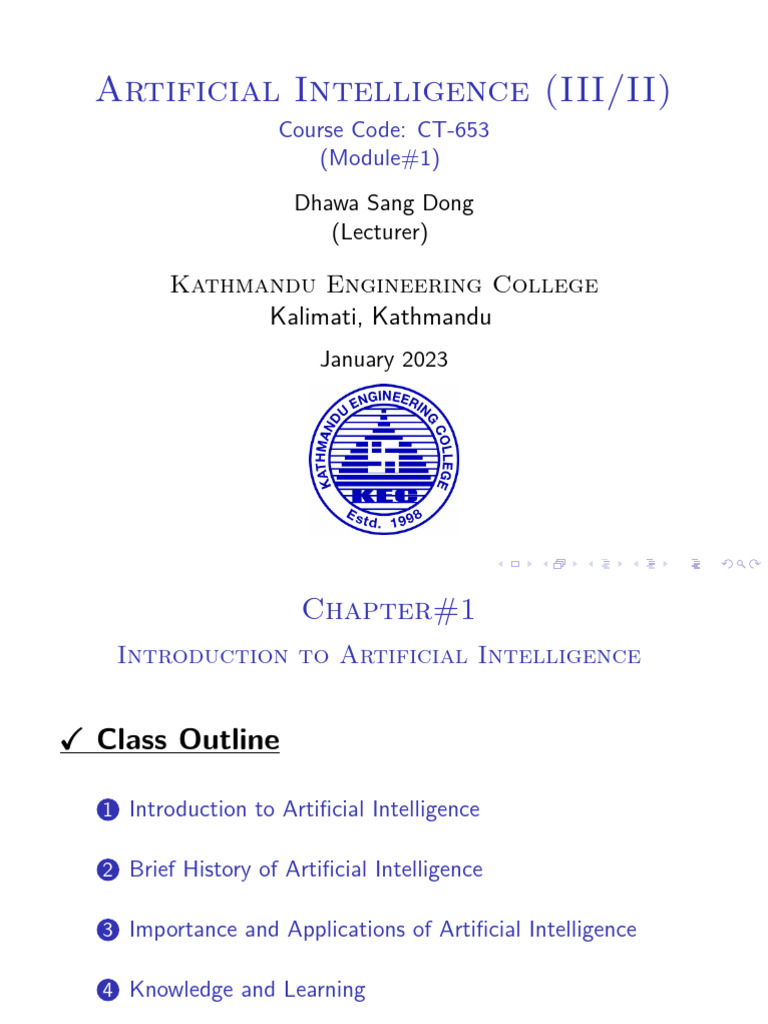 Artificial Intelligence (III/II)
Course Code: CT-653
(Module#1)

Dhawa Sang Dong
(Lecturer)

Kathmandu Engineering College
Kalimati, Kathmandu

January 2023

KATHMANDU ENGINEERING COLLEGE
KEC
Estd. 1998

Chapter#1
Introduction to Artificial Intelligence

✓ Class Outline

1 Introduction to Artificial Intelligence

2 Brief History of Artificial Intelligence

3 Importance and Applications of Artificial Intelligence

4 Knowledge and Learning